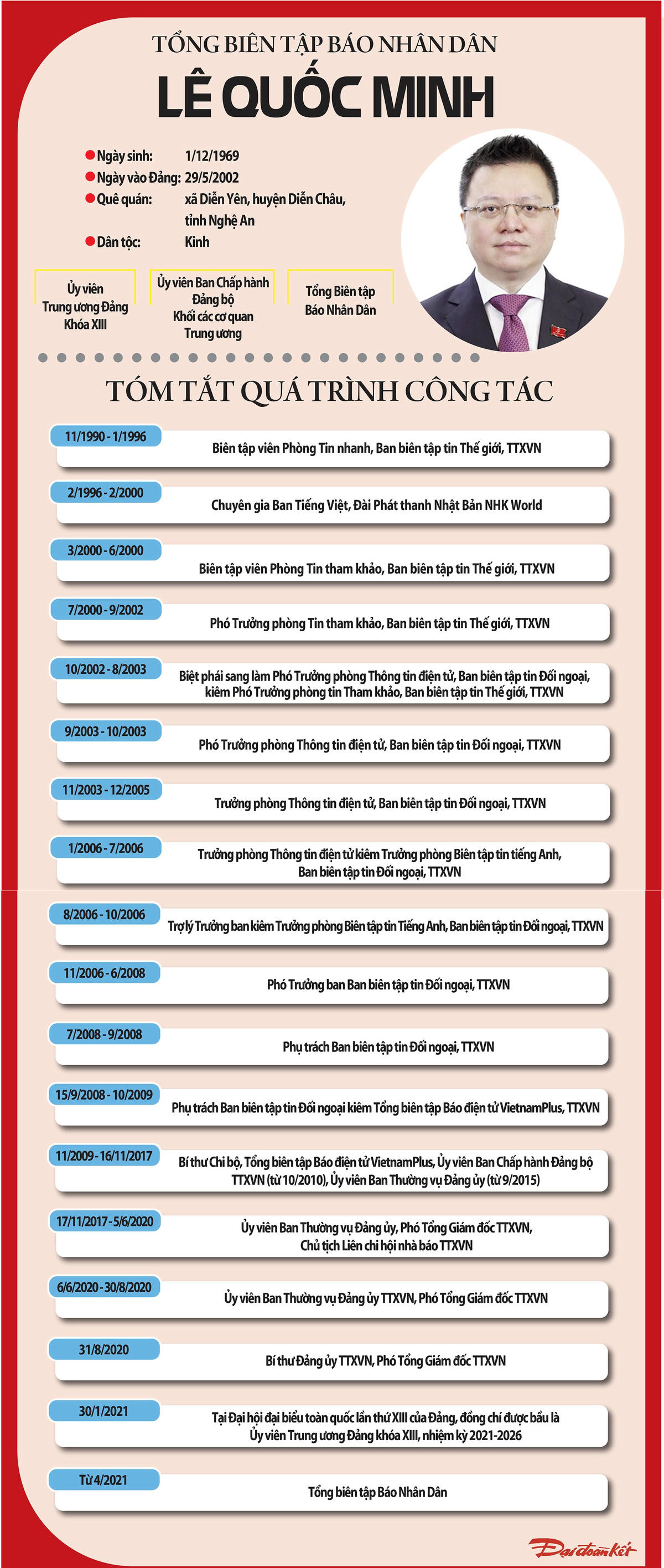 TỔNG BIÊN TẬP BÁO NHÂN DÂN

LÊ QUỐC MINH

Ngày sinh: 1/12/1969
Ngày vào Đảng: 29/5/2002
Quê quán: xã Diễn Yên, huyện Diễn Châu, tỉnh Nghệ An
Dân tộc: Kinh

Ủy viên Trung ương Đảng Khóa XIII

Ủy viên Ban Chấp hành Đảng bộ Khối các cơ quan Trung ương

Tổng Biên tập Báo Nhân Dân

TÓM TẮT QUÁ TRÌNH CÔNG TÁC

11/1990 - 1/1996
Biên tập viên Phòng Tin nhanh, Ban biên tập tin Thế giới, TTXVN

2/1996 - 2/2000
Chuyên gia Ban Tiếng Việt, Đài Phát thanh Nhật Bản NHK World

3/2000 - 6/2000
Biên tập viên Phòng Tin tham khảo, Ban biên tập tin Thế giới, TTXVN

7/2000 - 9/2002
Phó Trưởng phòng Tin tham khảo, Ban biên tập tin Thế giới, TTXVN

10/2002 - 8/2003
Biệt phái sang làm Phó Trưởng phòng Thông tin điện tử, Ban biên tập tin Đối ngoại, kiêm Phó Trưởng phòng tin Tham khảo, Ban biên tập tin Thế giới, TTXVN

9/2003 - 10/2003
Phó Trưởng phòng Thông tin điện tử, Ban biên tập tin Đối ngoại, TTXVN

11/2003 - 12/2005
Trưởng phòng Thông tin điện tử, Ban biên tập tin Đối ngoại, TTXVN

1/2006 - 7/2006
Trưởng phòng Thông tin điện tử kiêm Trưởng phòng Biên tập tin tiếng Anh, Ban biên tập tin Đối ngoại, TTXVN

8/2006 - 10/2006
Trợ lý Trưởng ban kiêm Trưởng phòng Biên tập tin Tiếng Anh, Ban biên tập tin Đối ngoại, TTXVN

11/2006 - 6/2008
Phó Trưởng ban Ban biên tập tin Đối ngoại, TTXVN

7/2008 - 9/2008
Phụ trách Ban biên tập tin Đối ngoại, TTXVN

15/9/2008 - 10/2009
Phụ trách Ban biên tập tin Đối ngoại kiêm Tổng biên tập Báo điện tử VietnamPlus, TTXVN

11/2009 - 16/11/2017
Bí thư Chi bộ, Tổng biên tập Báo điện tử VietnamPlus, Ủy viên Ban Chấp hành Đảng bộ TTXVN (từ 10/2010), Ủy viên Ban Thường vụ Đảng ủy (từ 9/2015)

17/11/2017 - 5/6/2020
Ủy viên Ban Thường vụ Đảng ủy, Phó Tổng Giám đốc TTXVN, Chủ tịch Liên chi hội nhà báo TTXVN

6/6/2020 - 30/8/2020
Ủy viên Ban Thường vụ Đảng ủy TTXVN, Phó Tổng Giám đốc TTXVN

31/8/2020
Bí thư Đảng ủy TTXVN, Phó Tổng Giám đốc TTXVN

30/1/2021
Tại Đại hội đại biểu toàn quốc lần thứ XIII của Đảng, đồng chí được bầu là Ủy viên Trung ương Đảng khóa XIII, nhiệm kỳ 2021-2026

Từ 4/2021
Tổng biên tập Báo Nhân Dân

Đại đoàn kết